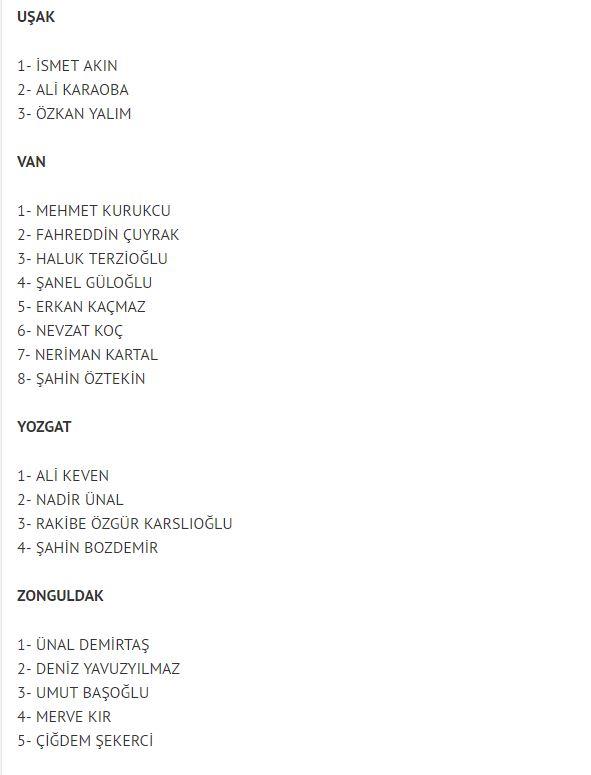 UŞAK

1- İSMET AKIN
2- ALİ KARAOBA
3- ÖZKAN YALIM

VAN

1- MEHMET KURUKCU
2- FAHREDDİN ÇUYRAK
3- HALUK TERZİOĞLU
4- ŞANEL GÜLOĞLU
5- ERKAN KAÇMAZ
6- NEVZAT KOÇ
7- NERİMAN KARTAL
8- ŞAHİN ÖZTEKİN

YOZGAT

1- ALİ KEVEN
2- NADİR ÜNAL
3- RAKİBE ÖZGÜR KARSLIOĞLU
4- ŞAHİN BOZDEMİR

ZONGULDAK

1- ÜNAL DEMİRTAŞ
2- DENİZ YAVUZYILMAZ
3- UMUT BAŞOĞLU
4- MERVE KIR
5- ÇİĞDEM ŞEKERCİ